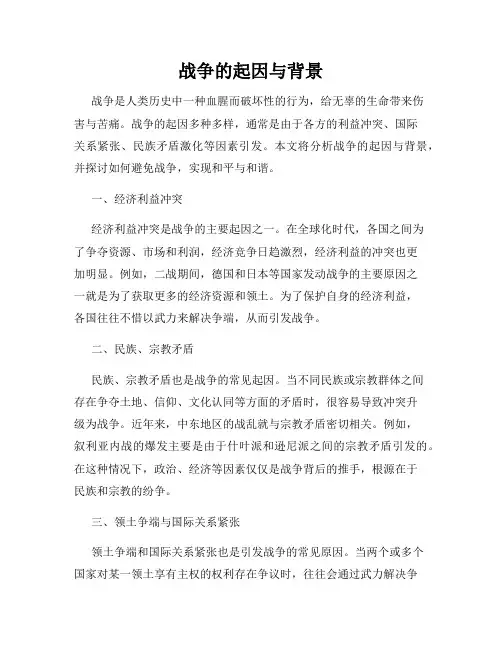 战争的起因与背景

战争是人类历史中一种血腥而破坏性的行为，给无辜的生命带来伤害与苦痛。战争的起因多种多样，通常是由于各方的利益冲突、国际关系紧张、民族矛盾激化等因素引发。本文将分析战争的起因与背景，并探讨如何避免战争，实现和平与和谐。

一、经济利益冲突

经济利益冲突是战争的主要起因之一。在全球化时代，各国之间为了争夺资源、市场和利润，经济竞争日趋激烈，经济利益的冲突也更加明显。例如，二战期间，德国和日本等国家发动战争的主要原因之一就是为了获取更多的经济资源和领土。为了保护自身的经济利益，各国往往不惜以武力来解决争端，从而引发战争。

二、民族、宗教矛盾

民族、宗教矛盾也是战争的常见起因。当不同民族或宗教群体之间存在争夺土地、信仰、文化认同等方面的矛盾时，很容易导致冲突升级为战争。近年来，中东地区的战乱就与宗教矛盾密切相关。例如，叙利亚内战的爆发主要是由于什叶派和逊尼派之间的宗教矛盾引发的。在这种情况下，政治、经济等因素仅仅是战争背后的推手，根源在于民族和宗教的纷争。

三、领土争端与国际关系紧张

领土争端和国际关系紧张也是引发战争的常见原因。当两个或多个国家对某一领土享有主权的权利存在争议时，往往会通过武力解决争